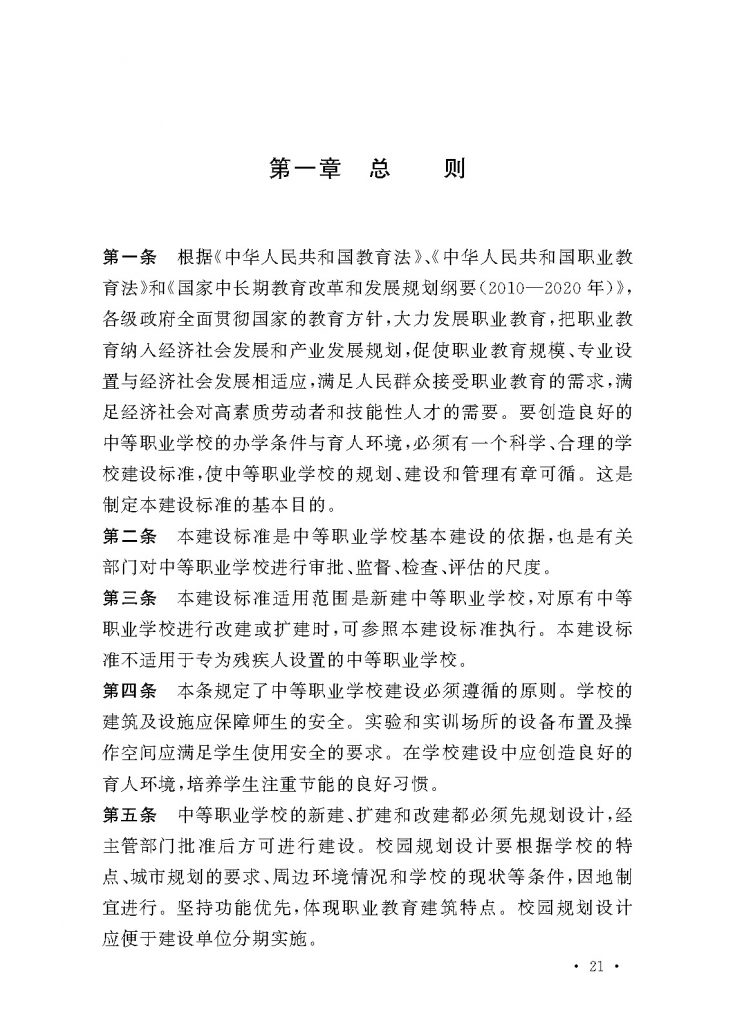 第一章　总　　则

第一条　根据《中华人民共和国教育法》、《中华人民共和国职业教育法》和《国家中长期教育改革和发展规划纲要(2010—2020年)》，各级政府全面贯彻国家的教育方针，大力发展职业教育，把职业教育纳入经济社会发展和产业发展规划，促使职业教育规模、专业设置与经济社会发展相适应，满足人民群众接受职业教育的需求，满足经济社会对高素质劳动者和技能性人才的需要。要创造良好的中等职业学校的办学条件与育人环境，必须有一个科学、合理的学校建设标准，使中等职业学校的规划、建设和管理有章可循。这是制定本建设标准的基本目的。

第二条　本建设标准是中等职业学校基本建设的依据，也是有关部门对中等职业学校进行审批、监督、检查、评估的尺度。

第三条　本建设标准适用范围是新建中等职业学校，对原有中等职业学校进行改建或扩建时，可参照本建设标准执行。本建设标准不适用于专为残疾人设置的中等职业学校。

第四条　本条规定了中等职业学校建设必须遵循的原则。学校的建筑及设施应保障师生的安全。实验和实训场所的设备布置及操作空间应满足学生使用安全的要求。在学校建设中应创造良好的育人环境，培养学生注重节能的良好习惯。

第五条　中等职业学校的新建、扩建和改建都必须先规划设计，经主管部门批准后方可进行建设。校园规划设计要根据学校的特点、城市规划的要求、周边环境情况和学校的现状等条件，因地制宜进行。坚持功能优先，体现职业教育建筑特点。校园规划设计应便于建设单位分期实施。

· 21 ·